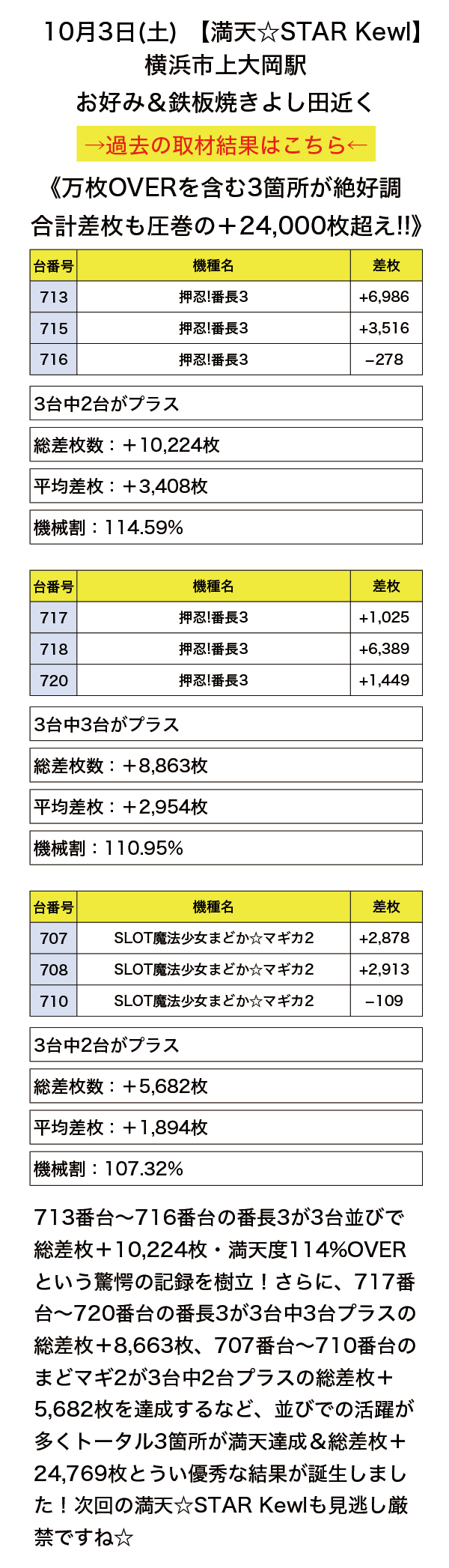 10月3日(土) 【満天☆STAR Kewl】
横浜市上大岡駅
お好み＆鉄板焼きよし田近く

→過去の取材結果はこちら←

《万枚OVERを含む3箇所が絶好調
合計差枚も圧巻の＋24,000枚超え!!》

| 台番号 | 機種名 | 差枚 |
|---|---|---|
| 713 | 押忍!番長3 | +6,986 |
| 715 | 押忍!番長3 | +3,516 |
| 716 | 押忍!番長3 | −278 |

3台中2台がプラス

総差枚数：＋10,224枚

平均差枚：＋3,408枚

機械割：114.59%

| 台番号 | 機種名 | 差枚 |
|---|---|---|
| 717 | 押忍!番長3 | +1,025 |
| 718 | 押忍!番長3 | +6,389 |
| 720 | 押忍!番長3 | +1,449 |

3台中3台がプラス

総差枚数：＋8,863枚

平均差枚：＋2,954枚

機械割：110.95%

| 台番号 | 機種名 | 差枚 |
|---|---|---|
| 707 | SLOT魔法少女まどか☆マギカ2 | +2,878 |
| 708 | SLOT魔法少女まどか☆マギカ2 | +2,913 |
| 710 | SLOT魔法少女まどか☆マギカ2 | −109 |

3台中2台がプラス

総差枚数：＋5,682枚

平均差枚：＋1,894枚

機械割：107.32%

713番台〜716番台の番長3が3台並びで総差枚＋10,224枚・満天度114%OVERという驚愕の記録を樹立！さらに、717番台〜720番台の番長3が3台中3台プラスの総差枚＋8,663枚、707番台〜710番台のまどマギ2が3台中2台プラスの総差枚＋5,682枚を達成するなど、並びでの活躍が多くトータル3箇所が満天達成＆総差枚＋24,769枚とうい優秀な結果が誕生しました！次回の満天☆STAR Kewlも見逃し厳禁ですね☆